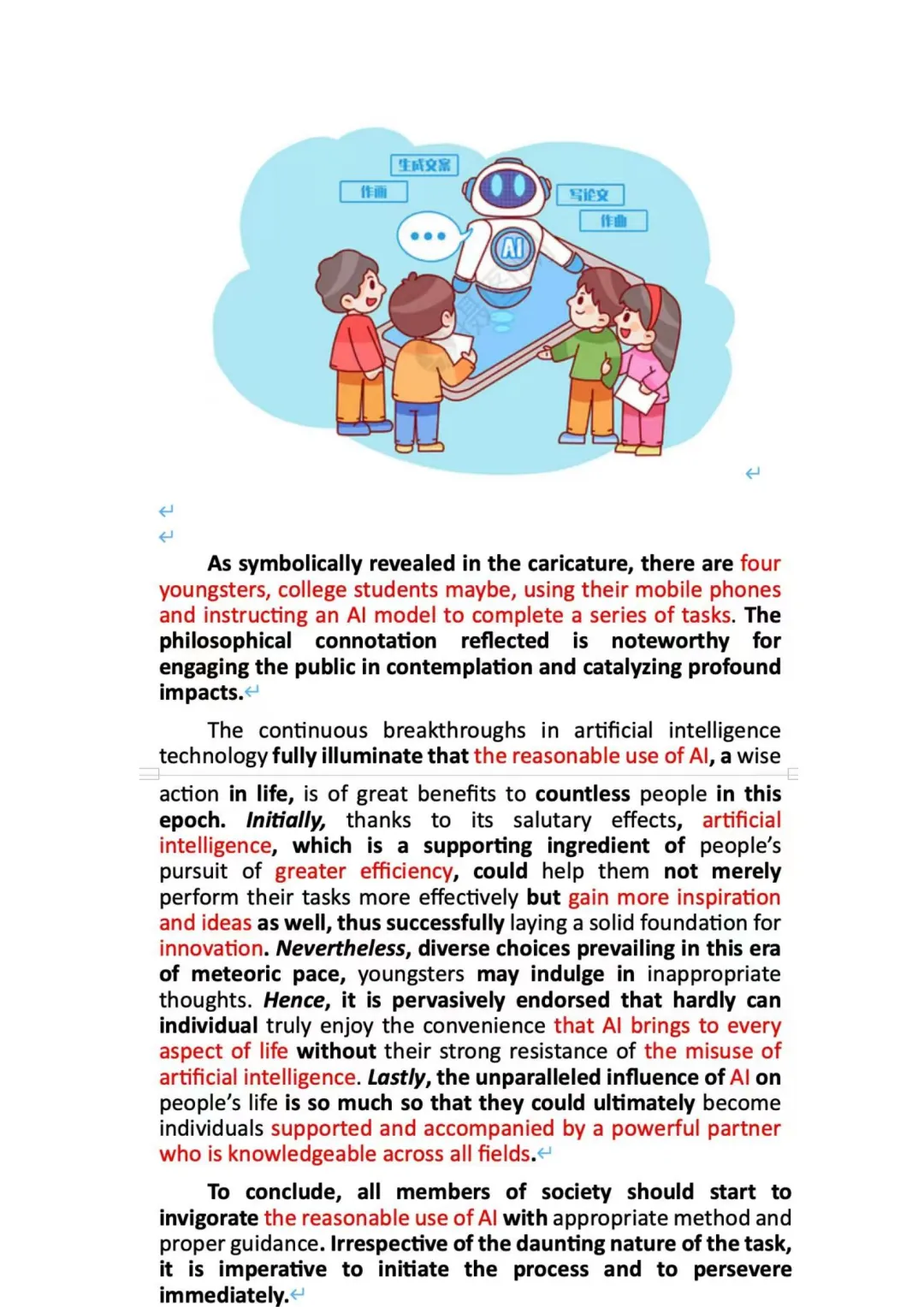 生成文案

作画

写论文

作曲

AI

As symbolically revealed in the caricature, there are four youngsters, college students maybe, using their mobile phones and instructing an AI model to complete a series of tasks. The philosophical connotation reflected is noteworthy for engaging the public in contemplation and catalyzing profound impacts.

The continuous breakthroughs in artificial intelligence technology fully illuminate that the reasonable use of AI, a wise action in life, is of great benefits to countless people in this epoch. Initially, thanks to its salutary effects, artificial intelligence, which is a supporting ingredient of people's pursuit of greater efficiency, could help them not merely perform their tasks more effectively but gain more inspiration and ideas as well, thus successfully laying a solid foundation for innovation. Nevertheless, diverse choices prevailing in this era of meteoric pace, youngsters may indulge in inappropriate thoughts. Hence, it is pervasively endorsed that hardly can individual truly enjoy the convenience that AI brings to every aspect of life without their strong resistance of the misuse of artificial intelligence. Lastly, the unparalleled influence of AI on people's life is so much so that they could ultimately become individuals supported and accompanied by a powerful partner who is knowledgeable across all fields.

To conclude, all members of society should start to invigorate the reasonable use of AI with appropriate method and proper guidance. Irrespective of the daunting nature of the task, it is imperative to initiate the process and to persevere immediately.